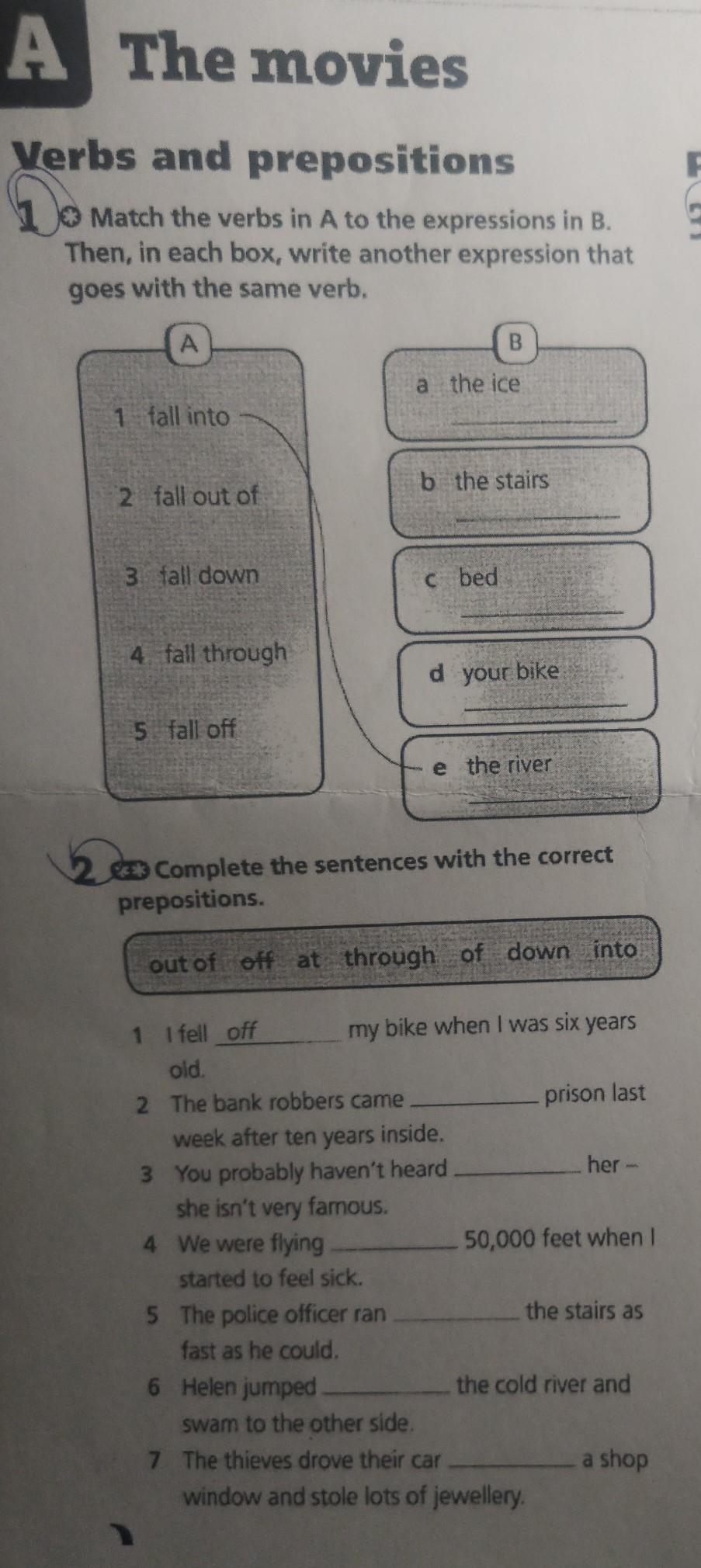 A The movies

Verbs and prepositions

1 Match the verbs in A to the expressions in B. Then, in each box, write another expression that goes with the same verb.

A

1 fall into

2 fall out of

3 fall down

4 fall through

5 fall off

B

a the ice
____

b the stairs
____

c bed
____

d your bike
____

e the river
____

2 Complete the sentences with the correct prepositions.

out of off at through of down into

1 I fell off my bike when I was six years old.
2 The bank robbers came ____ prison last week after ten years inside.
3 You probably haven't heard ____ her – she isn't very famous.
4 We were flying ____ 50,000 feet when I started to feel sick.
5 The police officer ran ____ the stairs as fast as he could.
6 Helen jumped ____ the cold river and swam to the other side.
7 The thieves drove their car ____ a shop window and stole lots of jewellery.